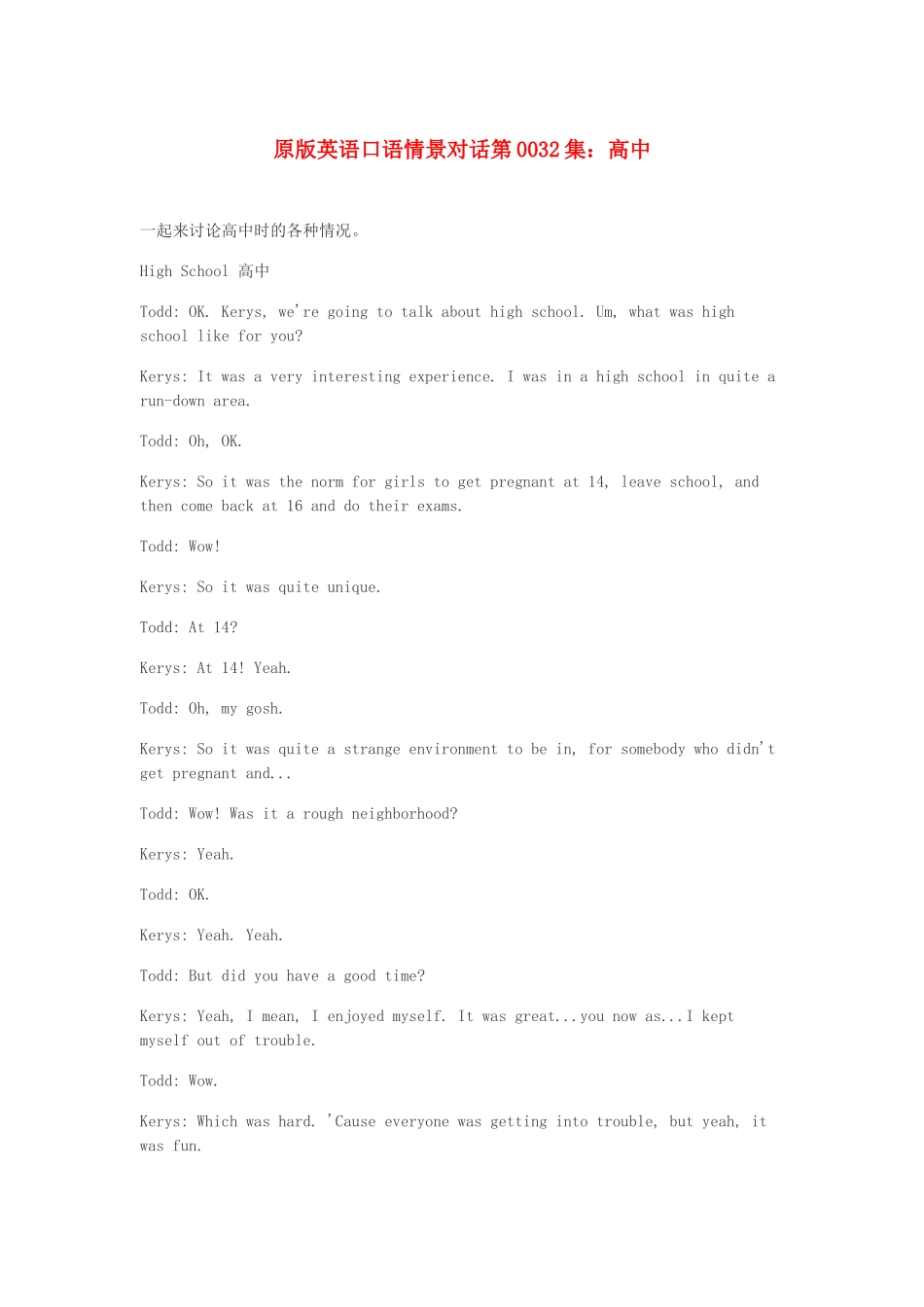 原版英语口语情景对话第 0032 集：高中

一起来讨论高中时的各种情况。

High School 高中

Todd: OK. Kerys, we're going to talk about high school. Um, what was high school like for you?

Kerys: It was a very interesting experience. I was in a high school in quite a run-down area.

Todd: Oh, OK.

Kerys: So it was the norm for girls to get pregnant at 14, leave school, and then come back at 16 and do their exams.

Todd: Wow!

Kerys: So it was quite unique.

Todd: At 14?

Kerys: At 14! Yeah.

Todd: Oh, my gosh.

Kerys: So it was quite a strange environment to be in, for somebody who didn't get pregnant and...

Todd: Wow! Was it a rough neighborhood?

Kerys: Yeah.

Todd: OK.

Kerys: Yeah. Yeah.

Todd: But did you have a good time?

Kerys: Yeah, I mean, I enjoyed myself. It was great...you now as...I kept myself out of trouble.

Todd: Wow.

Kerys: Which was hard. 'Cause everyone was getting into trouble, but yeah, it was fun.